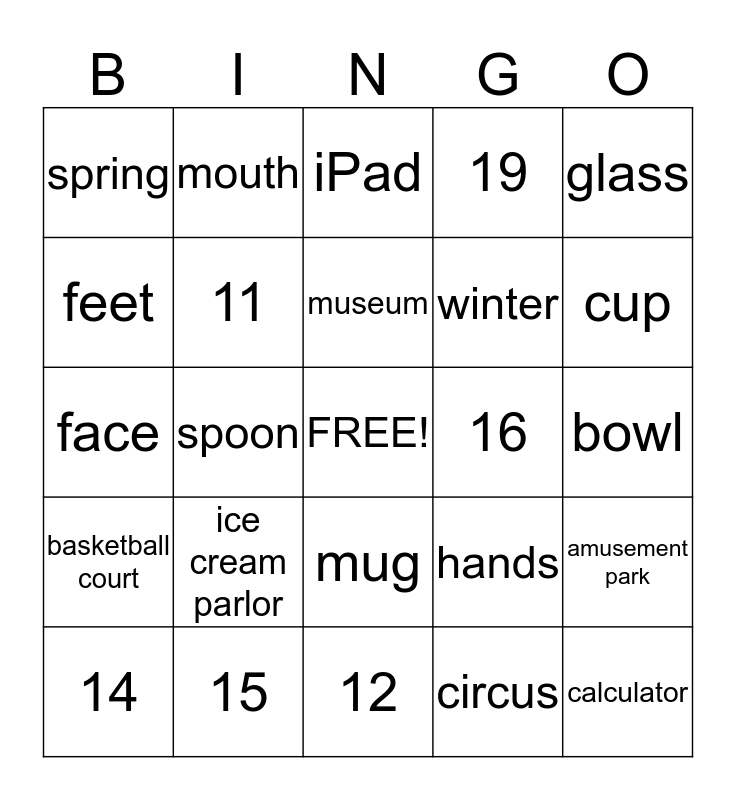 | B | I | N | G | O |
|---|---|---|---|---|
| spring | mouth | iPad | 19 | glass |
| feet | 11 | museum | winter | cup |
| face | spoon | FREE! | 16 | bowl |
| basketball court | ice cream parlor | mug | hands | amusement park |
| 14 | 15 | 12 | circus | calculator |